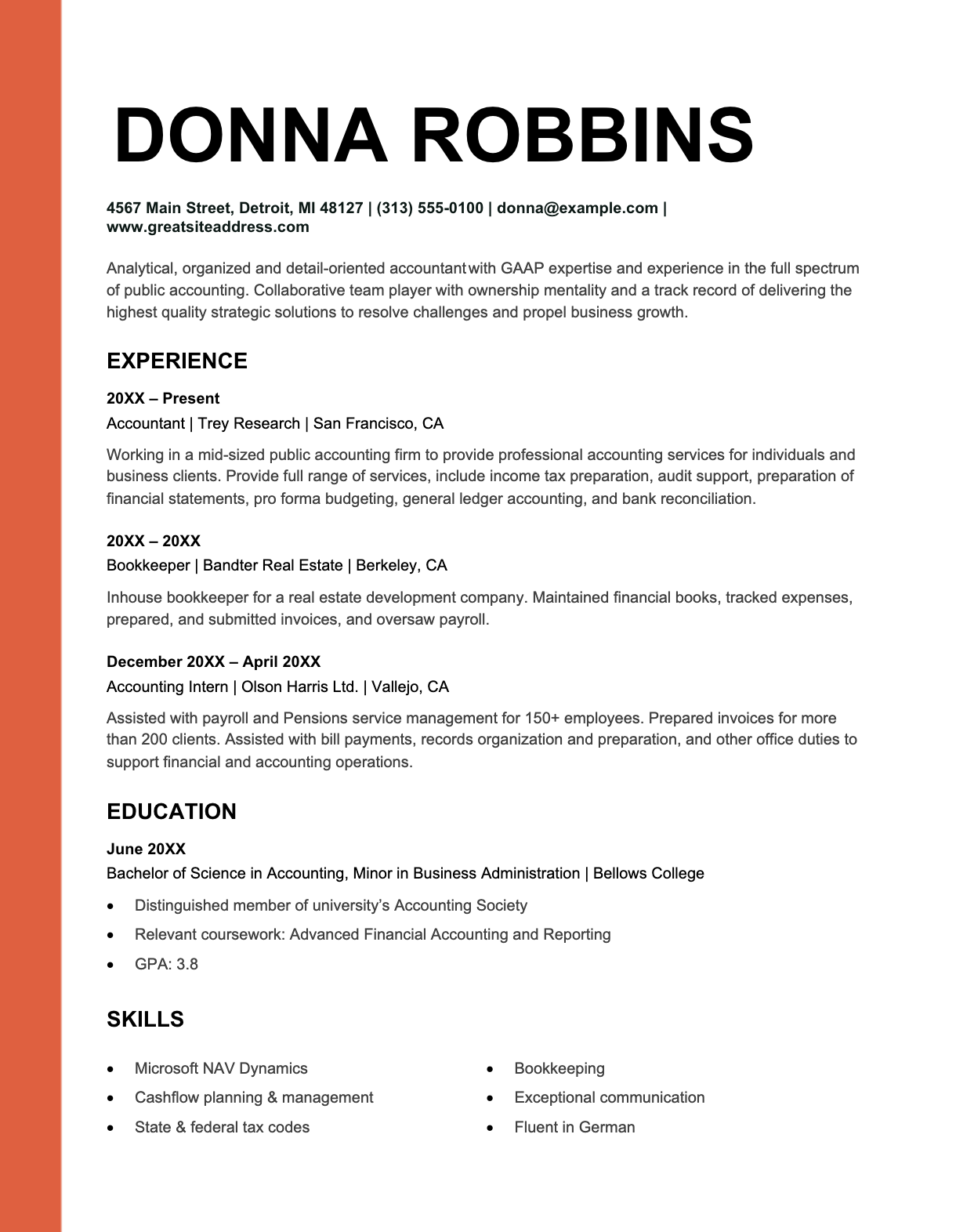 DONNA ROBBINS

4567 Main Street, Detroit, MI 48127 | (313) 555-0100 | donna@example.com | www.greatsiteaddress.com

Analytical, organized and detail-oriented accountant with GAAP expertise and experience in the full spectrum of public accounting. Collaborative team player with ownership mentality and a track record of delivering the highest quality strategic solutions to resolve challenges and propel business growth.

EXPERIENCE

20XX – Present
Accountant | Trey Research | San Francisco, CA

Working in a mid-sized public accounting firm to provide professional accounting services for individuals and business clients. Provide full range of services, include income tax preparation, audit support, preparation of financial statements, pro forma budgeting, general ledger accounting, and bank reconciliation.

20XX – 20XX
Bookkeeper | Bandter Real Estate | Berkeley, CA

Inhouse bookkeeper for a real estate development company. Maintained financial books, tracked expenses, prepared, and submitted invoices, and oversaw payroll.

December 20XX – April 20XX
Accounting Intern | Olson Harris Ltd. | Vallejo, CA

Assisted with payroll and Pensions service management for 150+ employees. Prepared invoices for more than 200 clients. Assisted with bill payments, records organization and preparation, and other office duties to support financial and accounting operations.

EDUCATION

June 20XX
Bachelor of Science in Accounting, Minor in Business Administration | Bellows College

• Distinguished member of university's Accounting Society
• Relevant coursework: Advanced Financial Accounting and Reporting
• GPA: 3.8

SKILLS

• Microsoft NAV Dynamics
• Cashflow planning & management
• State & federal tax codes

• Bookkeeping
• Exceptional communication
• Fluent in German